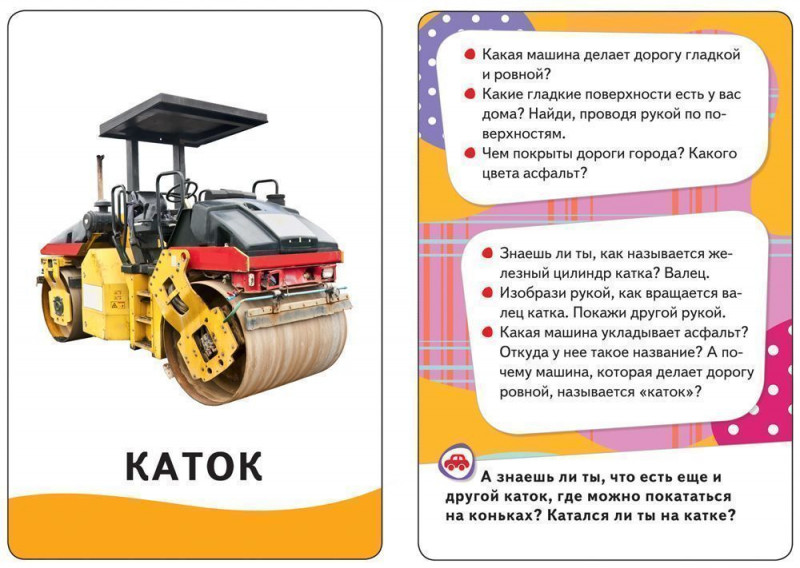 КАТОК

Какая машина делает дорогу гладкой и ровной?
Какие гладкие поверхности есть у вас дома? Найди, проводя рукой по поверхностям.
Чем покрыты дороги города? Какого цвета асфальт?

Знаешь ли ты, как называется железный цилиндр катка? Валец.
Изобрази рукой, как вращается валец катка. Покажи другой рукой.
Какая машина укладывает асфальт? Откуда у нее такое название? А почему машина, которая делает дорогу ровной, называется «каток»?

А знаешь ли ты, что есть еще и другой каток, где можно покататься на коньках? Катался ли ты на катке?